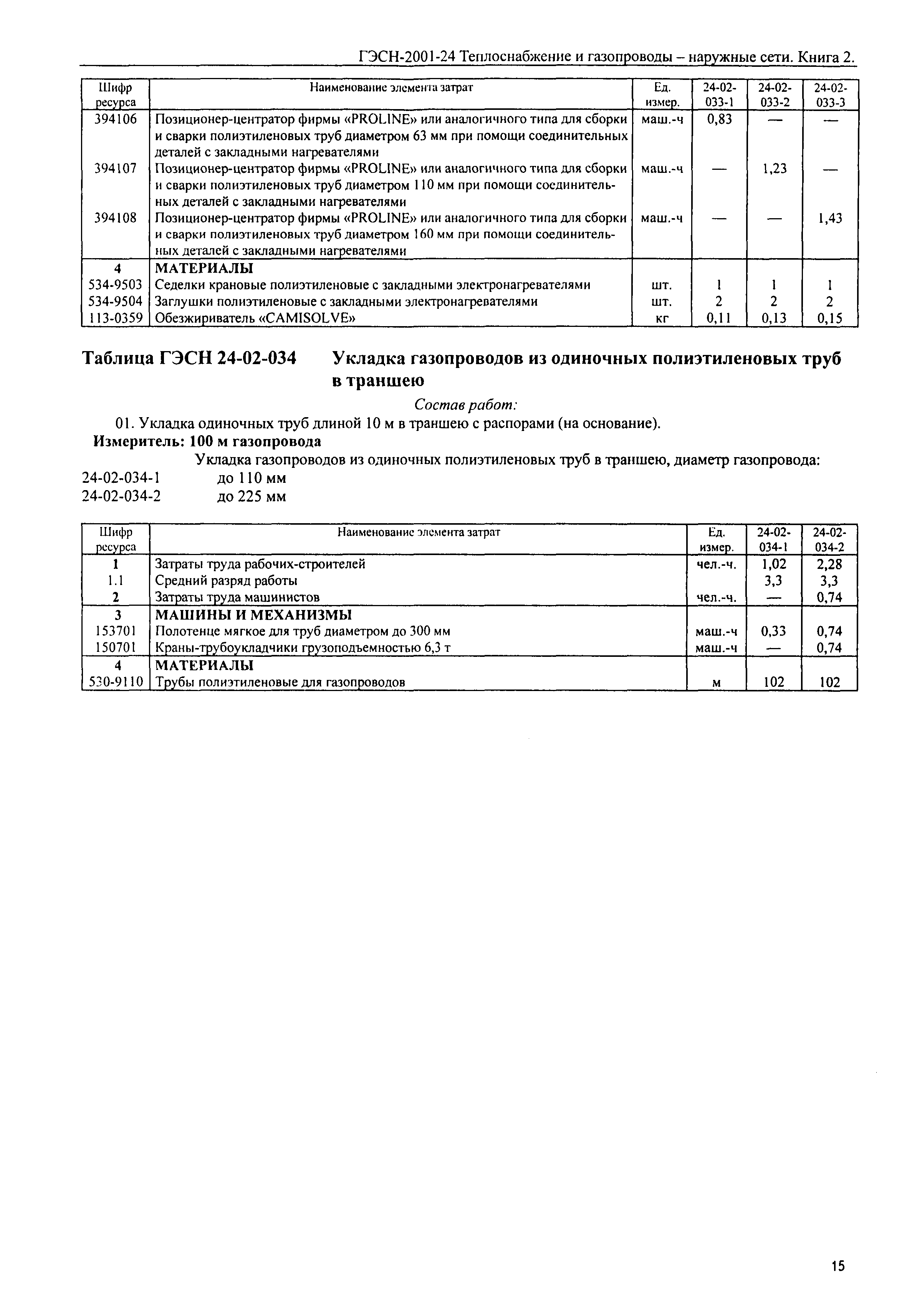 ГЭСН-2001-24 Теплоснабжение и газопроводы – наружные сети. Книга 2.

| Шифр ресурса | Наименование элемента затрат | Ед. измер. | 24-02-033-1 | 24-02-033-2 | 24-02-033-3 |
|---|---|---|---|---|---|
| 394106 | Позиционер-центратор фирмы «PROLINE» или аналогичного типа для сборки и сварки полиэтиленовых труб диаметром 63 мм при помощи соединительных деталей с закладными нагревателями | маш.-ч | 0,83 | — | — |
| 394107 | Позиционер-центратор фирмы «PROLINE» или аналогичного типа для сборки и сварки полиэтиленовых труб диаметром 110 мм при помощи соединительных деталей с закладными нагревателями | маш.-ч | — | 1,23 | — |
| 394108 | Позиционер-центратор фирмы «PROLINE» или аналогичного типа для сборки и сварки полиэтиленовых труб диаметром 160 мм при помощи соединительных деталей с закладными нагревателями | маш.-ч | — | — | 1,43 |
| 4 | МАТЕРИАЛЫ | | | | |
| 534-9503 | Седелки крановые полиэтиленовые с закладными электронагревателями | шт. | 1 | 1 | 1 |
| 534-9504 | Заглушки полиэтиленовые с закладными электронагревателями | шт. | 2 | 2 | 2 |
| 113-0359 | Обезжириватель «CAMISOLVE» | кг | 0,11 | 0,13 | 0,15 |

Таблица ГЭСН 24-02-034 Укладка газопроводов из одиночных полиэтиленовых труб в траншею

Состав работ:

01. Укладка одиночных труб длиной 10 м в траншею с распорами (на основание).

Измеритель: 100 м газопровода

Укладка газопроводов из одиночных полиэтиленовых труб в траншею, диаметр газопровода:
24-02-034-1 до 110 мм
24-02-034-2 до 225 мм

| Шифр ресурса | Наименование элемента затрат | Ед. измер. | 24-02-034-1 | 24-02-034-2 |
|---|---|---|---|---|
| 1 | Затраты труда рабочих-строителей | чел.-ч. | 1,02 | 2,28 |
| 1.1 | Средний разряд работы | | 3,3 | 3,3 |
| 2 | Затраты труда машинистов | чел.-ч. | — | 0,74 |
| 3 | МАШИНЫ И МЕХАНИЗМЫ | | | |
| 153701 | Полотенце мягкое для труб диаметром до 300 мм | маш.-ч | 0,33 | 0,74 |
| 150701 | Краны-трубоукладчики грузоподъемностью 6,3 т | маш.-ч | — | 0,74 |
| 4 | МАТЕРИАЛЫ | | | |
| 530-9110 | Трубы полиэтиленовые для газопроводов | м | 102 | 102 |

15